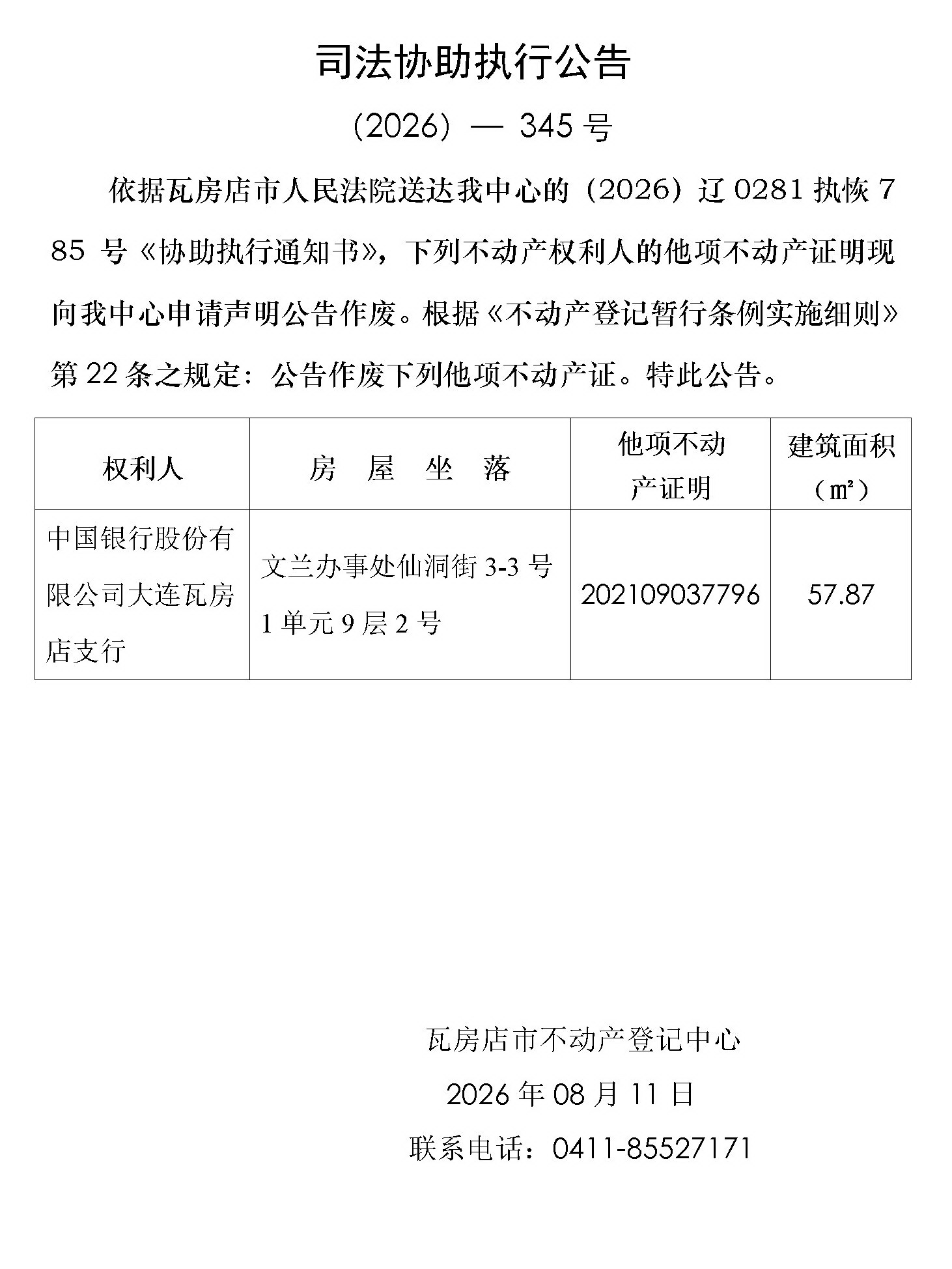 司法协助执行公告

（2026）— 345 号

依据瓦房店市人民法院送达我中心的（2026）辽 0281 执恢 785 号《协助执行通知书》，下列不动产权利人的他项不动产证明现向我中心申请声明公告作废。根据《不动产登记暂行条例实施细则》第 22 条之规定：公告作废下列他项不动产证。特此公告。

| 权利人 | 房 屋 坐 落 | 他项不动产证明 | 建筑面积（㎡） |
|---|---|---|---|
| 中国银行股份有限公司大连瓦房店支行 | 文兰办事处仙洞街 3-3 号 1 单元 9 层 2 号 | 202109037796 | 57.87 |

瓦房店市不动产登记中心

2026 年 08 月 11 日

联系电话：0411-85527171